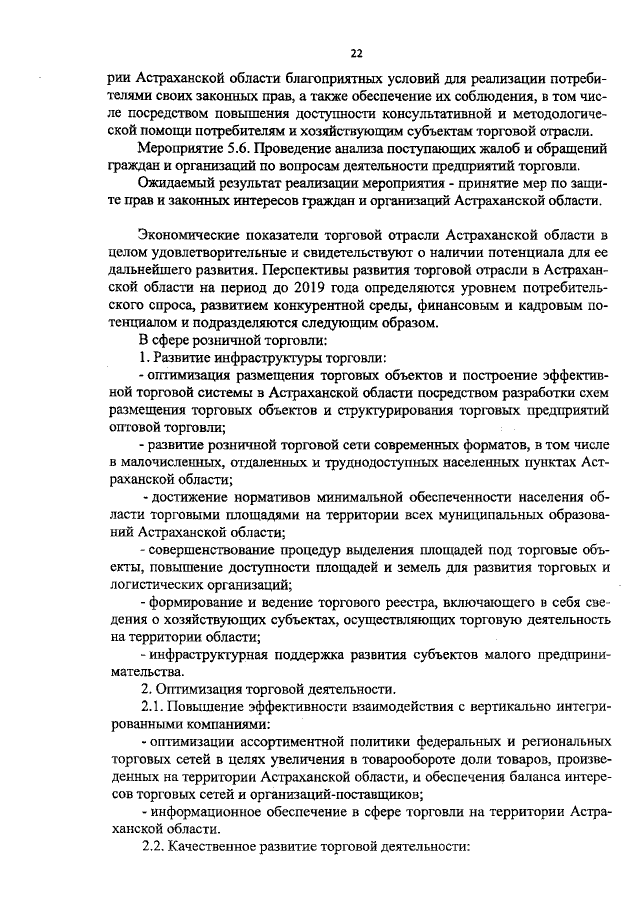 22

рии Астраханской области благоприятных условий для реализации потребителями своих законных прав, а также обеспечение их соблюдения, в том числе посредством повышения доступности консультативной и методологической помощи потребителям и хозяйствующим субъектам торговой отрасли.

Мероприятие 5.6. Проведение анализа поступающих жалоб и обращений граждан и организаций по вопросам деятельности предприятий торговли.

Ожидаемый результат реализации мероприятия - принятие мер по защите прав и законных интересов граждан и организаций Астраханской области.

Экономические показатели торговой отрасли Астраханской области в целом удовлетворительные и свидетельствуют о наличии потенциала для ее дальнейшего развития. Перспективы развития торговой отрасли в Астраханской области на период до 2019 года определяются уровнем потребительского спроса, развитием конкурентной среды, финансовым и кадровым потенциалом и подразделяются следующим образом.

В сфере розничной торговли:

1. Развитие инфраструктуры торговли:

- оптимизация размещения торговых объектов и построение эффективной торговой системы в Астраханской области посредством разработки схем размещения торговых объектов и структурирования торговых предприятий оптовой торговли;

- развитие розничной торговой сети современных форматов, в том числе в малочисленных, отдаленных и труднодоступных населенных пунктах Астраханской области;

- достижение нормативов минимальной обеспеченности населения области торговыми площадями на территории всех муниципальных образований Астраханской области;

- совершенствование процедур выделения площадей под торговые объекты, повышение доступности площадей и земель для развития торговых и логистических организаций;

- формирование и ведение торгового реестра, включающего в себя сведения о хозяйствующих субъектах, осуществляющих торговую деятельность на территории области;

- инфраструктурная поддержка развития субъектов малого предпринимательства.

2. Оптимизация торговой деятельности.

2.1. Повышение эффективности взаимодействия с вертикально интегрированными компаниями:

- оптимизации ассортиментной политики федеральных и региональных торговых сетей в целях увеличения в товарообороте доли товаров, произведенных на территории Астраханской области, и обеспечения баланса интересов торговых сетей и организаций-поставщиков;

- информационное обеспечение в сфере торговли на территории Астраханской области.

2.2. Качественное развитие торговой деятельности: